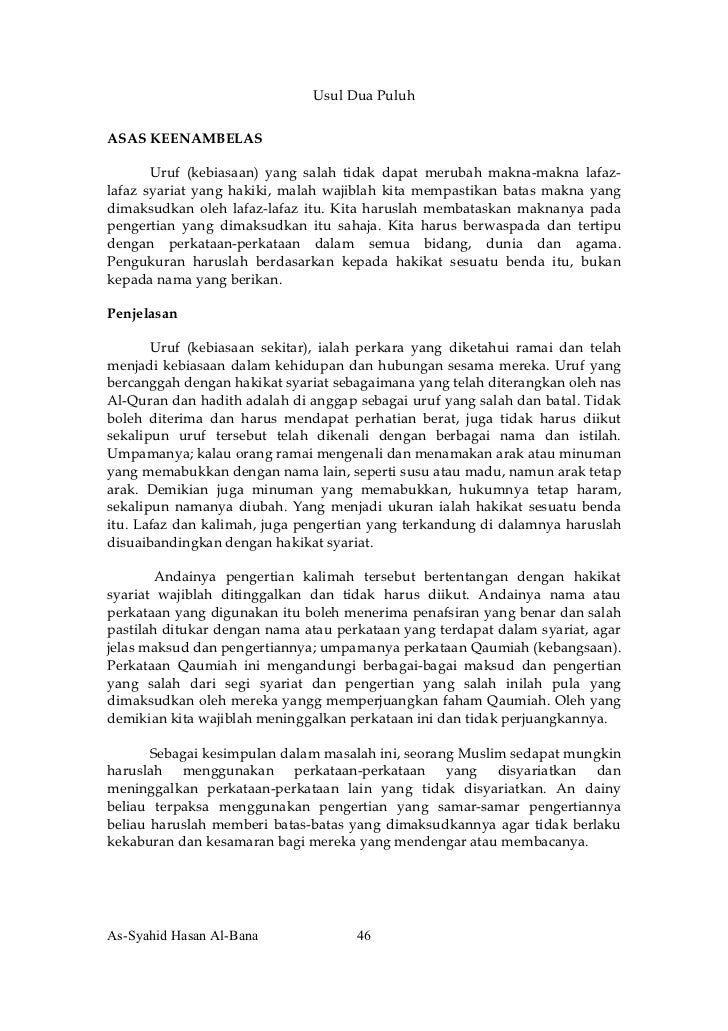 Usul Dua Puluh

ASAS KEENAMBELAS

Uruf (kebiasaan) yang salah tidak dapat merubah makna-makna lafaz-lafaz syariat yang hakiki, malah wajiblah kita mempastikan batas makna yang dimaksudkan oleh lafaz-lafaz itu. Kita haruslah membataskan maknanya pada pengertian yang dimaksudkan itu sahaja. Kita harus berwaspada dan tertipu dengan perkataan-perkataan dalam semua bidang, dunia dan agama. Pengukuran haruslah berdasarkan kepada hakikat sesuatu benda itu, bukan kepada nama yang berikan.

Penjelasan

Uruf (kebiasaan sekitar), ialah perkara yang diketahui ramai dan telah menjadi kebiasaan dalam kehidupan dan hubungan sesama mereka. Uruf yang bercanggah dengan hakikat syariat sebagaimana yang telah diterangkan oleh nas Al-Quran dan hadith adalah di anggap sebagai uruf yang salah dan batal. Tidak boleh diterima dan harus mendapat perhatian berat, juga tidak harus diikut sekalipun uruf tersebut telah dikenali dengan berbagai nama dan istilah. Umpamanya; kalau orang ramai mengenali dan menamakan arak atau minuman yang memabukkan dengan nama lain, seperti susu atau madu, namun arak tetap arak. Demikian juga minuman yang memabukkan, hukumnya tetap haram, sekalipun namanya diubah. Yang menjadi ukuran ialah hakikat sesuatu benda itu. Lafaz dan kalimah, juga pengertian yang terkandung di dalamnya haruslah disuaibandingkan dengan hakikat syariat.

Andainya pengertian kalimah tersebut bertentangan dengan hakikat syariat wajiblah ditinggalkan dan tidak harus diikut. Andainya nama atau perkataan yang digunakan itu boleh menerima penafsiran yang benar dan salah pastilah ditukar dengan nama atau perkataan yang terdapat dalam syariat, agar jelas maksud dan pengertiannya; umpamanya perkataan Qaumiah (kebangsaan). Perkataan Qaumiah ini mengandungi berbagai-bagai maksud dan pengertian yang salah dari segi syariat dan pengertian yang salah inilah pula yang dimaksudkan oleh mereka yangg memperjuangkan faham Qaumiah. Oleh yang demikian kita wajiblah meninggalkan perkataan ini dan tidak perjuangkannya.

Sebagai kesimpulan dalam masalah ini, seorang Muslim sedapat mungkin haruslah menggunakan perkataan-perkataan yang disyariatkan dan meninggalkan perkataan-perkataan lain yang tidak disyariatkan. An dainy beliau terpaksa menggunakan pengertian yang samar-samar pengertiannya beliau haruslah memberi batas-batas yang dimaksudkannya agar tidak berlaku kekaburan dan kesamaran bagi mereka yang mendengar atau membacanya.

As-Syahid Hasan Al-Bana 46